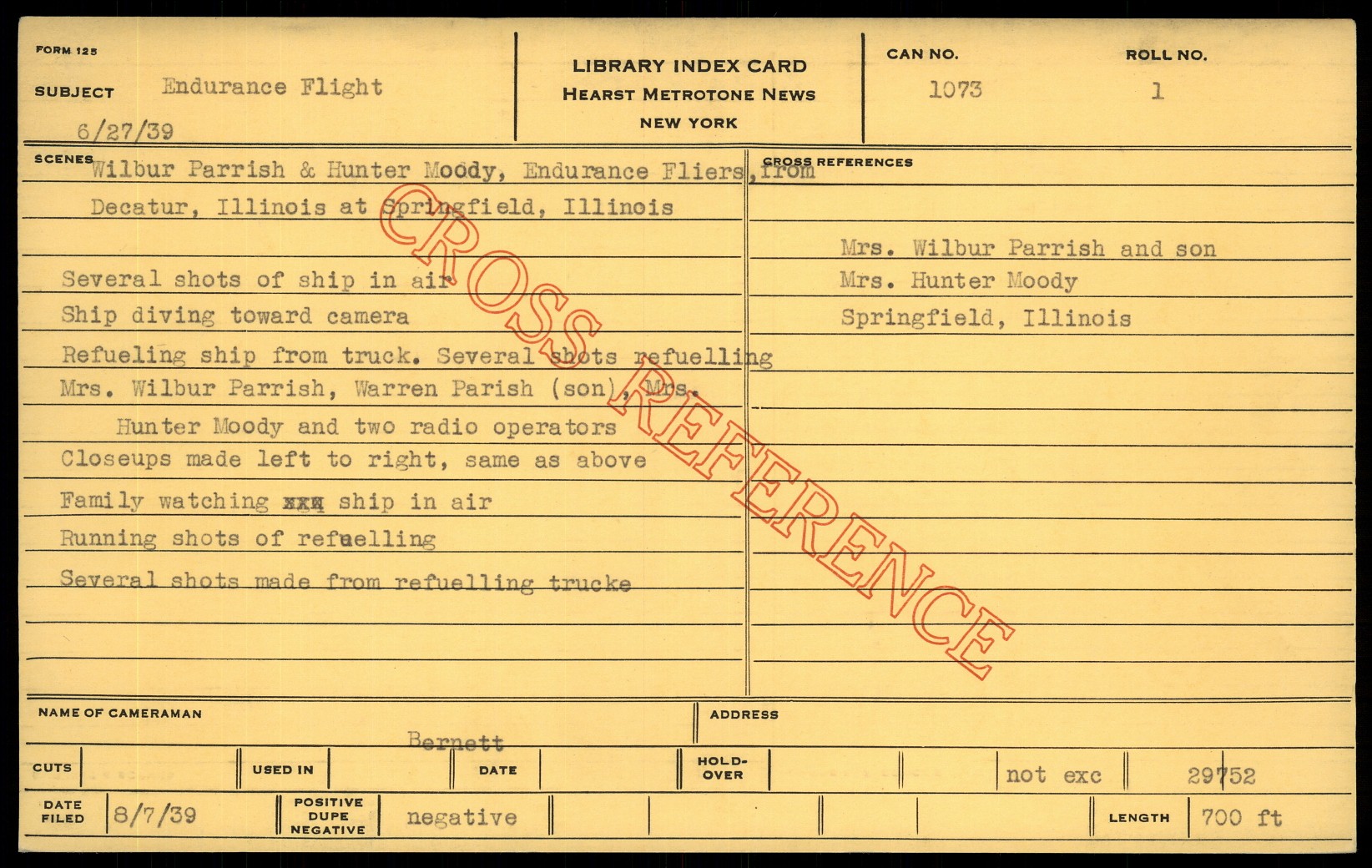 FORM 125

SUBJECT Endurance Flight

6/27/39

LIBRARY INDEX CARD
HEARST METROTONE NEWS
NEW YORK

CAN NO. 1073

ROLL NO. 1

SCENES Wilbur Parrish & Hunter Moody, Endurance Fliers, from Decatur, Illinois at Springfield, Illinois

Several shots of ship in air
Ship diving toward camera
Refueling ship from truck. Several shots refuelling
Mrs. Wilbur Parrish, Warren Parish (son), Mrs. Hunter Moody and two radio operators
Closeups made left to right, same as above
Family watching xxx ship in air
Running shots of refuelling
Several shots made from refuelling trucke

CROSS REFERENCES

Mrs. Wilbur Parrish and son
Mrs. Hunter Moody
Springfield, Illinois

NAME OF CAMERAMAN Bernett

ADDRESS

CUTS

USED IN

DATE

HOLD-OVER

not exc

29752

DATE FILED 8/7/39

POSITIVE DUPE NEGATIVE negative

LENGTH 700 ft

CROSS REFERENCE